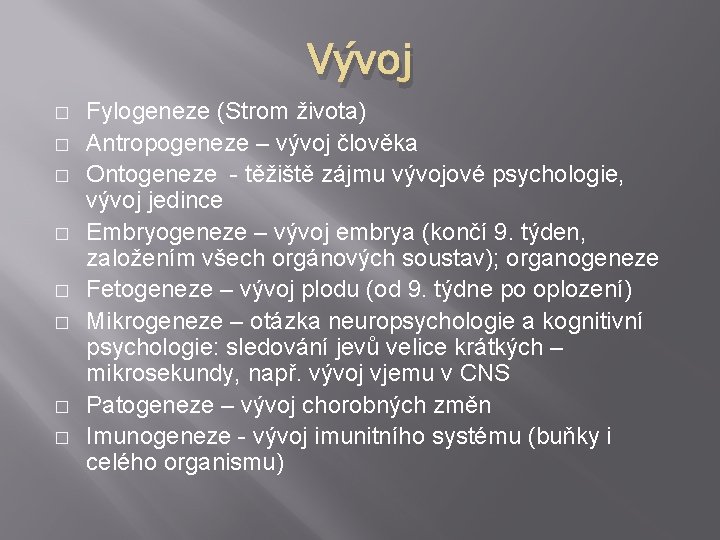 Vývoj

□ Fylogeneze (Strom života)
□ Antropogeneze – vývoj člověka
□ Ontogeneze  - těžiště zájmu vývojové psychologie, vývoj jedince
□ Embryogeneze – vývoj embrya (končí 9. týden, založením všech orgánových soustav); organogeneze
□ Fetogeneze – vývoj plodu (od 9. týdne po oplození)
□ Mikrogeneze – otázka neuropsychologie a kognitivní psychologie: sledování jevů velice krátkých – mikrosekundy, např. vývoj vjemu v CNS
□ Patogeneze – vývoj chorobných změn
□ Imunogeneze - vývoj imunitního systému (buňky i celého organismu)